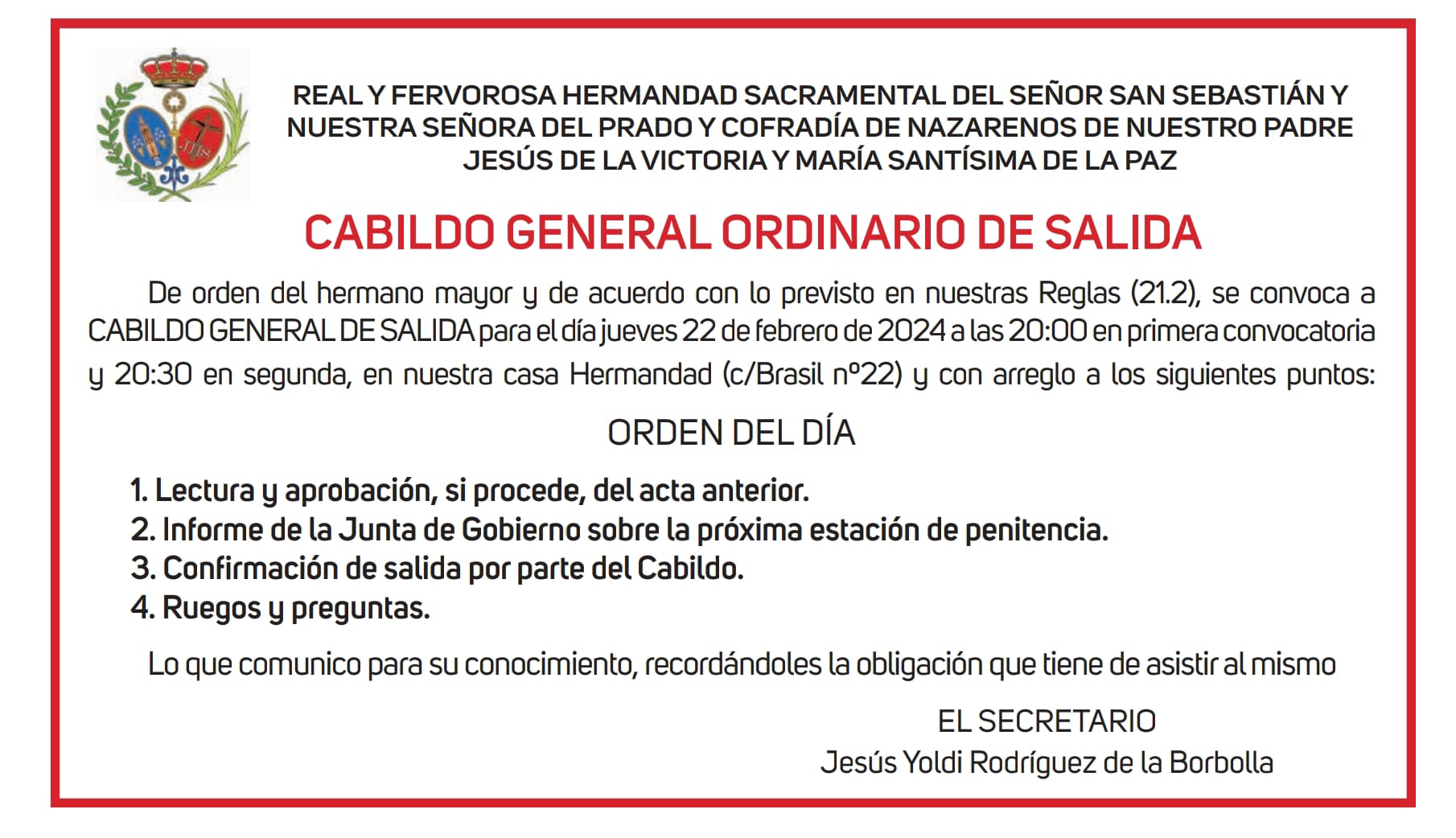 REAL Y FERVOROSA HERMANDAD SACRAMENTAL DEL SEÑOR SAN SEBASTIÁN Y NUESTRA SEÑORA DEL PRADO Y COFRADÍA DE NAZARENOS DE NUESTRO PADRE JESÚS DE LA VICTORIA Y MARÍA SANTÍSIMA DE LA PAZ

CABILDO GENERAL ORDINARIO DE SALIDA

De orden del hermano mayor y de acuerdo con lo previsto en nuestras Reglas (21.2), se convoca a CABILDO GENERAL DE SALIDA para el día jueves 22 de febrero de 2024 a las 20:00 en primera convocatoria y 20:30 en segunda, en nuestra casa Hermandad (c/Brasil nº22) y con arreglo a los siguientes puntos:

ORDEN DEL DÍA

1. Lectura y aprobación, si procede, del acta anterior.
2. Informe de la Junta de Gobierno sobre la próxima estación de penitencia.
3. Confirmación de salida por parte del Cabildo.
4. Ruegos y preguntas.

Lo que comunico para su conocimiento, recordándoles la obligación que tiene de asistir al mismo

EL SECRETARIO
Jesús Yoldi Rodríguez de la Borbolla